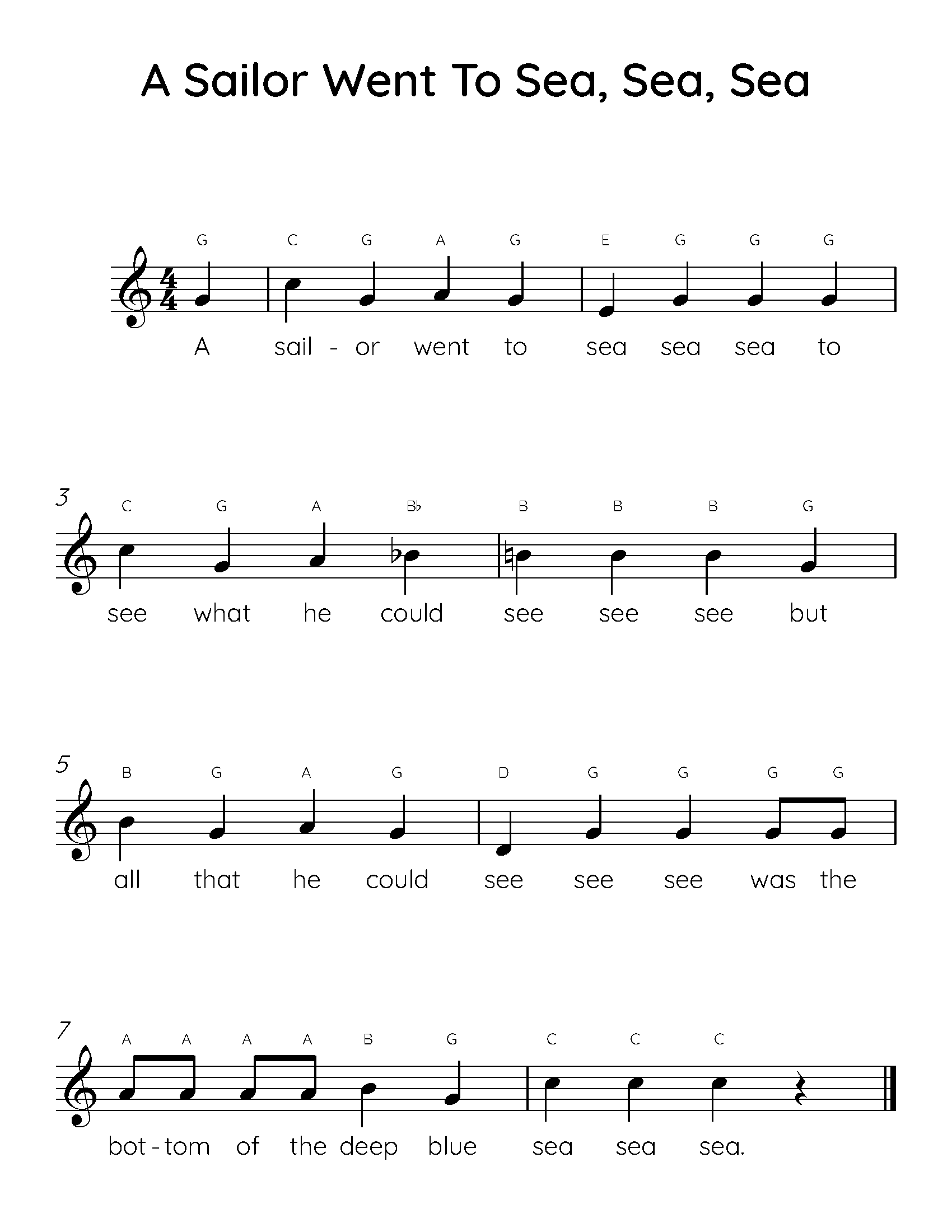 A Sailor Went To Sea, Sea, Sea

G C G A G E G G G

A sail - or went to sea sea sea to

3

C G A B♭ B B B G

see what he could see see see but

5

B G A G D G G G G

all that he could see see see was the

7

A A A A B G C C C

bot - tom of the deep blue sea sea sea.